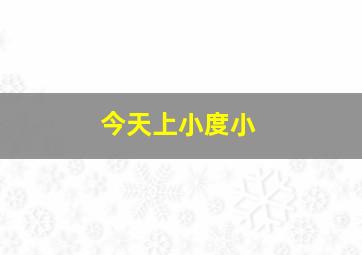 今天上小度小